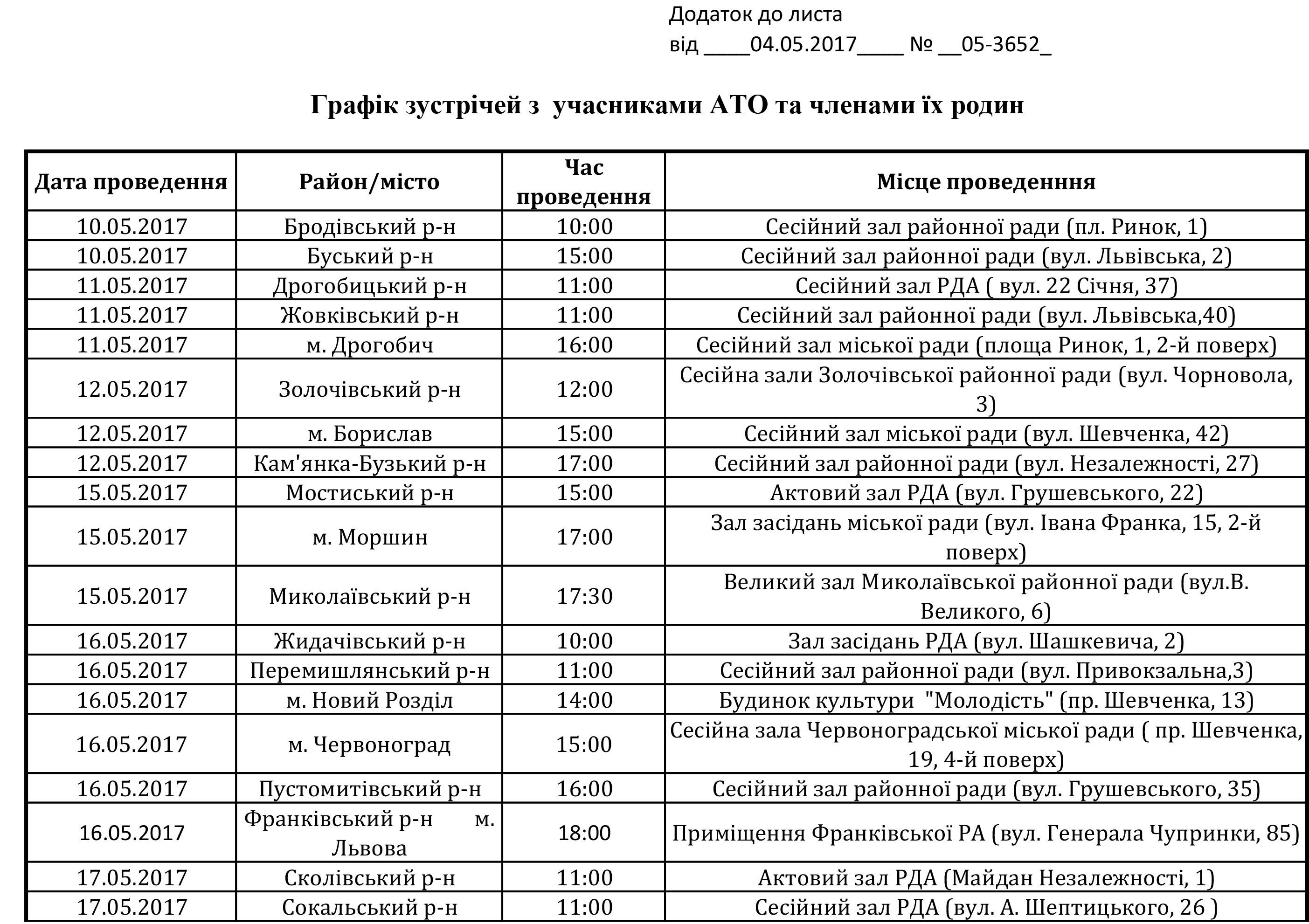 Додаток до листа
від ____04.05.2017____ № __05-3652_

Графік зустрічей з учасниками АТО та членами їх родин

| Дата проведення | Район/місто | Час проведення | Місце проведенння |
|---|---|---|---|
| 10.05.2017 | Бродівський р-н | 10:00 | Сесійний зал районної ради (пл. Ринок, 1) |
| 10.05.2017 | Буський р-н | 15:00 | Сесійний зал районної ради (вул. Львівська, 2) |
| 11.05.2017 | Дрогобицький р-н | 11:00 | Сесійний зал РДА ( вул. 22 Січня, 37) |
| 11.05.2017 | Жовківський р-н | 11:00 | Сесійний зал районної ради (вул. Львівська,40) |
| 11.05.2017 | м. Дрогобич | 16:00 | Сесійний зал міської ради (площа Ринок, 1, 2-й поверх) |
| 12.05.2017 | Золочівський р-н | 12:00 | Сесійна зали Золочівської районної ради (вул. Чорновола, 3) |
| 12.05.2017 | м. Борислав | 15:00 | Сесійний зал міської ради (вул. Шевченка, 42) |
| 12.05.2017 | Кам'янка-Бузький р-н | 17:00 | Сесійний зал районної ради (вул. Незалежності, 27) |
| 15.05.2017 | Мостиський р-н | 15:00 | Актовий зал РДА (вул. Грушевського, 22) |
| 15.05.2017 | м. Моршин | 17:00 | Зал засідань міської ради (вул. Івана Франка, 15, 2-й поверх) |
| 15.05.2017 | Миколаївський р-н | 17:30 | Великий зал Миколаївської районної ради (вул.В. Великого, 6) |
| 16.05.2017 | Жидачівський р-н | 10:00 | Зал засідань РДА (вул. Шашкевича, 2) |
| 16.05.2017 | Перемишлянський р-н | 11:00 | Сесійний зал районної ради (вул. Привокзальна,3) |
| 16.05.2017 | м. Новий Розділ | 14:00 | Будинок культури "Молодість" (пр. Шевченка, 13) |
| 16.05.2017 | м. Червоноград | 15:00 | Сесійна зала Червоноградської міської ради ( пр. Шевченка, 19, 4-й поверх) |
| 16.05.2017 | Пустомитівський р-н | 16:00 | Сесійний зал районної ради (вул. Грушевського, 35) |
| 16.05.2017 | Франківський р-н м. Львова | 18:00 | Приміщення Франківської РА (вул. Генерала Чупринки, 85) |
| 17.05.2017 | Сколівський р-н | 11:00 | Актовий зал РДА (Майдан Незалежності, 1) |
| 17.05.2017 | Сокальський р-н | 11:00 | Сесійний зал РДА (вул. А. Шептицького, 26 ) |